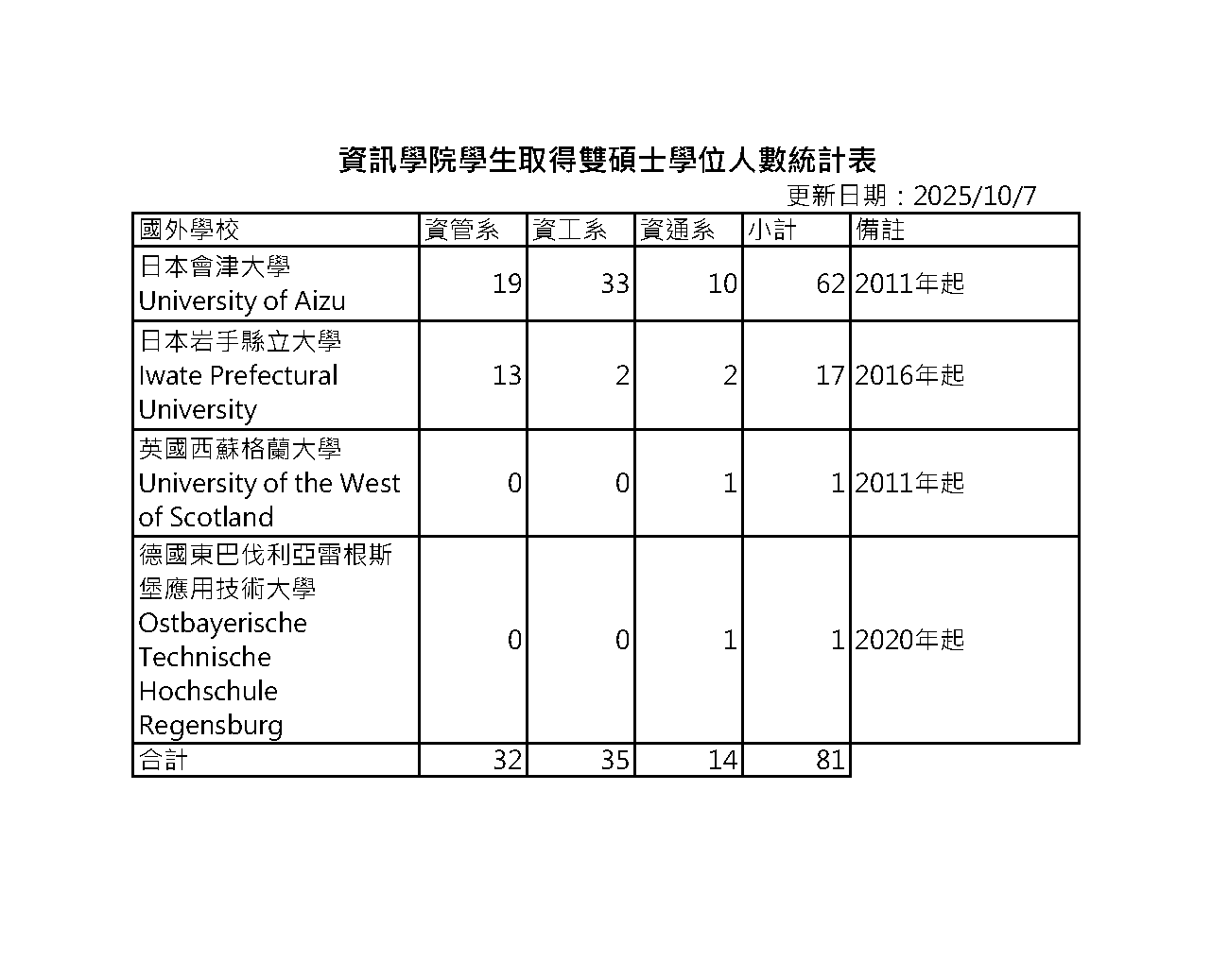 資訊學院學生取得雙碩士學位人數統計表

更新日期：2025/10/7

| 國外學校 | 資管系 | 資工系 | 資通系 | 小計 | 備註 |
|---|---|---|---|---|---|
| 日本會津大學 University of Aizu | 19 | 33 | 10 | 62 | 2011年起 |
| 日本岩手縣立大學 Iwate Prefectural University | 13 | 2 | 2 | 17 | 2016年起 |
| 英國西蘇格蘭大學 University of the West of Scotland | 0 | 0 | 1 | 1 | 2011年起 |
| 德國東巴伐利亞雷根斯堡應用技術大學 Ostbayerische Technische Hochschule Regensburg | 0 | 0 | 1 | 1 | 2020年起 |
| 合計 | 32 | 35 | 14 | 81 | |